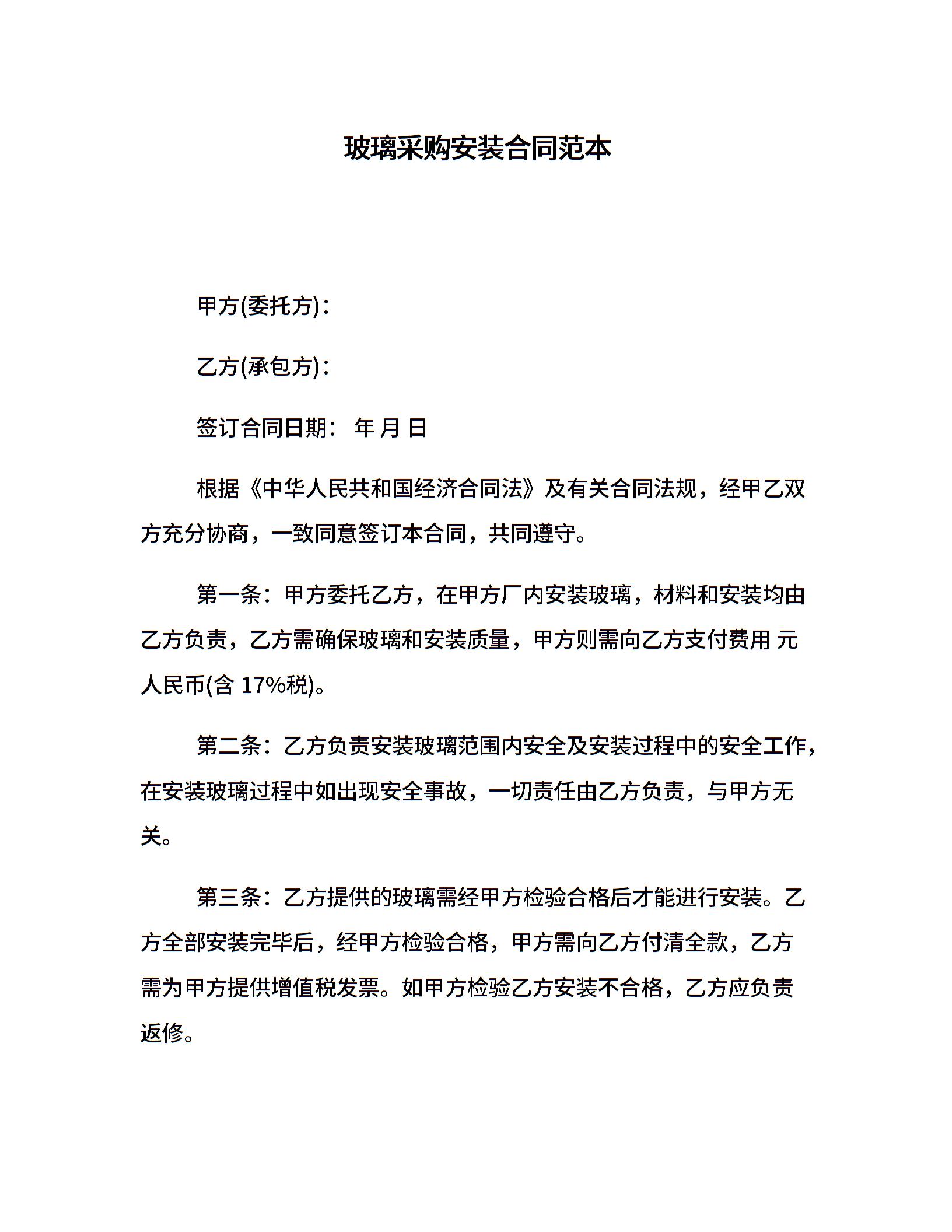 玻璃采购安装合同范本

甲方(委托方)：

乙方(承包方)：

签订合同日期： 年 月 日

根据《中华人民共和国经济合同法》及有关合同法规，经甲乙双方充分协商，一致同意签订本合同，共同遵守。

第一条：甲方委托乙方，在甲方厂内安装玻璃，材料和安装均由乙方负责，乙方需确保玻璃和安装质量，甲方则需向乙方支付费用 元人民币(含 17%税)。

第二条：乙方负责安装玻璃范围内安全及安装过程中的安全工作，在安装玻璃过程中如出现安全事故，一切责任由乙方负责，与甲方无关。

第三条：乙方提供的玻璃需经甲方检验合格后才能进行安装。乙方全部安装完毕后，经甲方检验合格，甲方需向乙方付清全款，乙方需为甲方提供增值税发票。如甲方检验乙方安装不合格，乙方应负责返修。